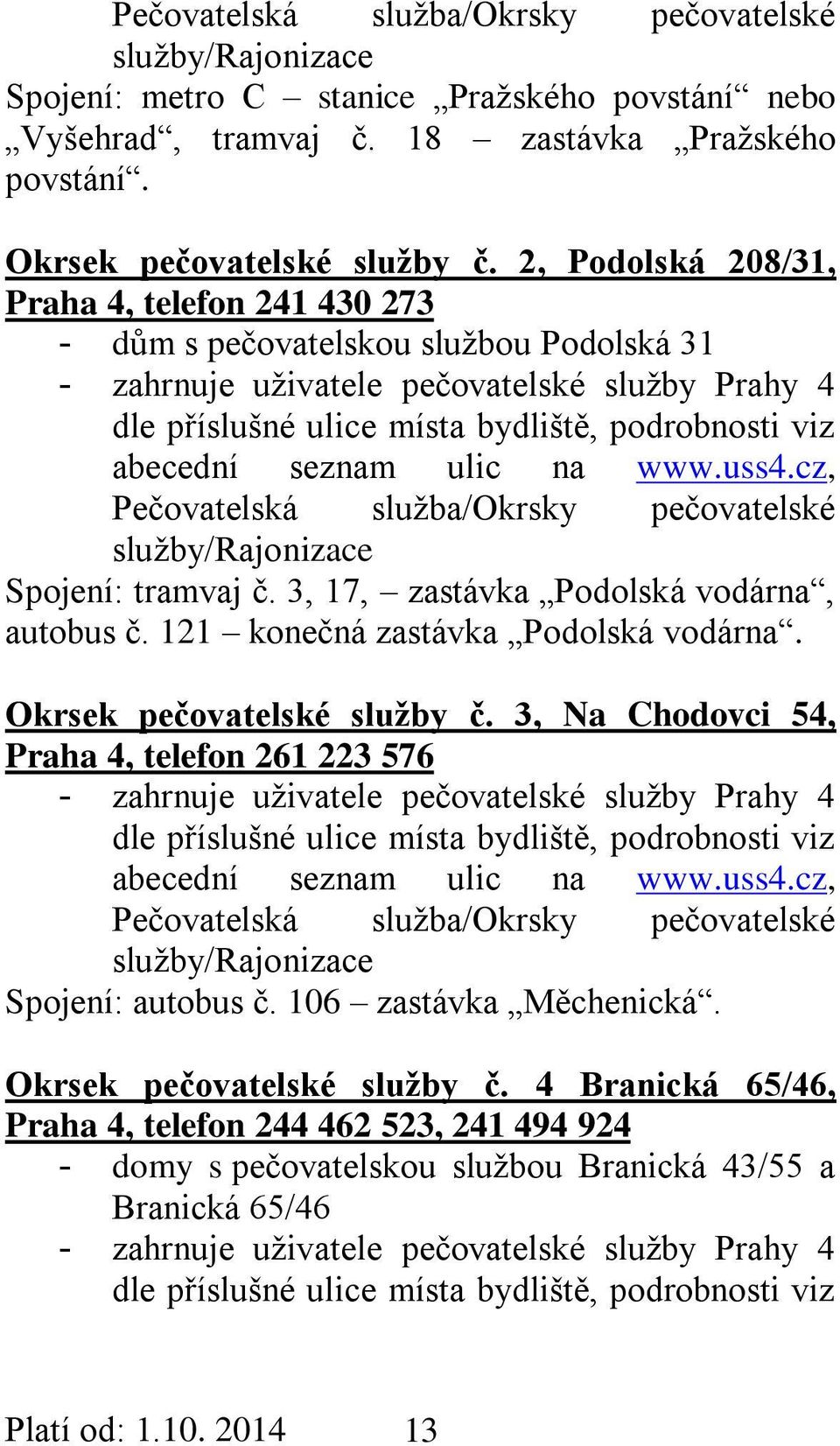 Pečovatelská služba/Okrsky pečovatelské služby/Rajonizace
Spojení: metro C – stanice „Pražského povstání“ nebo „Vyšehrad“, tramvaj č. 18 – zastávka „Pražského povstání“.

Okrsek pečovatelské služby č. 2, Podolská 208/31, Praha 4, telefon 241 430 273
- dům s pečovatelskou službou Podolská 31
- zahrnuje uživatele pečovatelské služby Prahy 4 dle příslušné ulice místa bydliště, podrobnosti viz abecední seznam ulic na www.uss4.cz, Pečovatelská služba/Okrsky pečovatelské služby/Rajonizace
Spojení: tramvaj č. 3, 17, – zastávka „Podolská vodárna“, autobus č. 121 – konečná zastávka „Podolská vodárna“.

Okrsek pečovatelské služby č. 3, Na Chodovci 54, Praha 4, telefon 261 223 576
- zahrnuje uživatele pečovatelské služby Prahy 4 dle příslušné ulice místa bydliště, podrobnosti viz abecední seznam ulic na www.uss4.cz, Pečovatelská služba/Okrsky pečovatelské služby/Rajonizace
Spojení: autobus č. 106 – zastávka „Měchenická“.

Okrsek pečovatelské služby č. 4 Branická 65/46, Praha 4, telefon 244 462 523, 241 494 924
- domy s pečovatelskou službou Branická 43/55 a Branická 65/46
- zahrnuje uživatele pečovatelské služby Prahy 4 dle příslušné ulice místa bydliště, podrobnosti viz

Platí od: 1.10. 2014 13